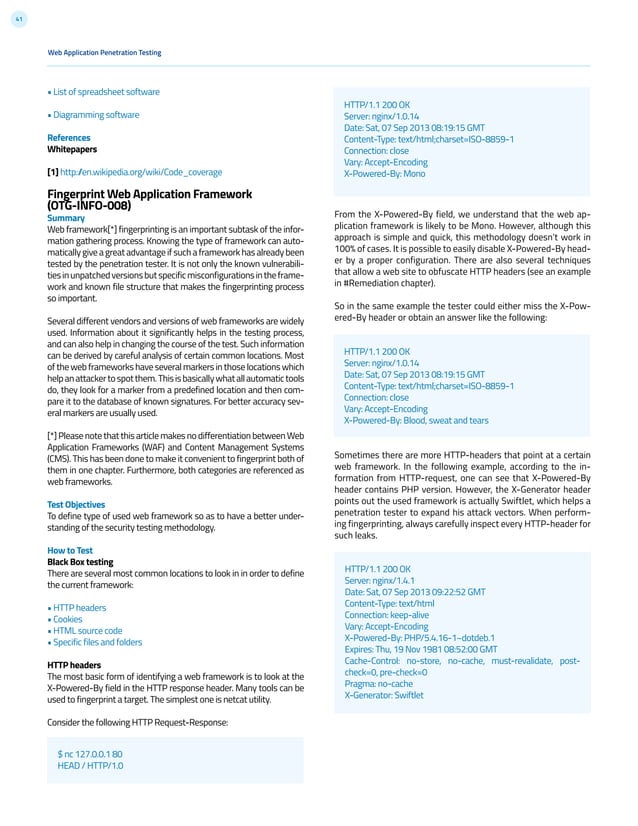 41

Web Application Penetration Testing

• List of spreadsheet software

• Diagramming software

References
Whitepapers

[1] http://en.wikipedia.org/wiki/Code_coverage

Fingerprint Web Application Framework (OTG-INFO-008)

Summary
Web framework[*] fingerprinting is an important subtask of the information gathering process. Knowing the type of framework can automatically give a great advantage if such a framework has already been tested by the penetration tester. It is not only the known vulnerabilities in unpatched versions but specific misconfigurations in the framework and known file structure that makes the fingerprinting process so important.

Several different vendors and versions of web frameworks are widely used. Information about it significantly helps in the testing process, and can also help in changing the course of the test. Such information can be derived by careful analysis of certain common locations. Most of the web frameworks have several markers in those locations which help an attacker to spot them. This is basically what all automatic tools do, they look for a marker from a predefined location and then compare it to the database of known signatures. For better accuracy several markers are usually used.

[*] Please note that this article makes no differentiation between Web Application Frameworks (WAF) and Content Management Systems (CMS). This has been done to make it convenient to fingerprint both of them in one chapter. Furthermore, both categories are referenced as web frameworks.

Test Objectives
To define type of used web framework so as to have a better understanding of the security testing methodology.

How to Test
Black Box testing
There are several most common locations to look in in order to define the current framework:

• HTTP headers
• Cookies
• HTML source code
• Specific files and folders

HTTP headers
The most basic form of identifying a web framework is to look at the X-Powered-By field in the HTTP response header. Many tools can be used to fingerprint a target. The simplest one is netcat utility.

Consider the following HTTP Request-Response:

$ nc 127.0.0.1 80
HEAD / HTTP/1.0

HTTP/1.1 200 OK
Server: nginx/1.0.14
Date: Sat, 07 Sep 2013 08:19:15 GMT
Content-Type: text/html;charset=ISO-8859-1
Connection: close
Vary: Accept-Encoding
X-Powered-By: Mono

From the X-Powered-By field, we understand that the web application framework is likely to be Mono. However, although this approach is simple and quick, this methodology doesn't work in 100% of cases. It is possible to easily disable X-Powered-By header by a proper configuration. There are also several techniques that allow a web site to obfuscate HTTP headers (see an example in #Remediation chapter).

So in the same example the tester could either miss the X-Powered-By header or obtain an answer like the following:

HTTP/1.1 200 OK
Server: nginx/1.0.14
Date: Sat, 07 Sep 2013 08:19:15 GMT
Content-Type: text/html;charset=ISO-8859-1
Connection: close
Vary: Accept-Encoding
X-Powered-By: Blood, sweat and tears

Sometimes there are more HTTP-headers that point at a certain web framework. In the following example, according to the information from HTTP-request, one can see that X-Powered-By header contains PHP version. However, the X-Generator header points out the used framework is actually Swiftlet, which helps a penetration tester to expand his attack vectors. When performing fingerprinting, always carefully inspect every HTTP-header for such leaks.

HTTP/1.1 200 OK
Server: nginx/1.4.1
Date: Sat, 07 Sep 2013 09:22:52 GMT
Content-Type: text/html
Connection: keep-alive
Vary: Accept-Encoding
X-Powered-By: PHP/5.4.16-1~dotdeb.1
Expires: Thu, 19 Nov 1981 08:52:00 GMT
Cache-Control: no-store, no-cache, must-revalidate, post-check=0, pre-check=0
Pragma: no-cache
X-Generator: Swiftlet